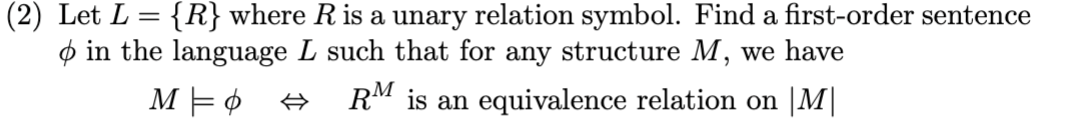 (2) Let $L = \{R\}$ where $R$ is a unary relation symbol. Find a first-order sentence $\phi$ in the language $L$ such that for any structure $M$, we have

$M \models \phi \quad \Leftrightarrow \quad R^M$ is an equivalence relation on $|M|$